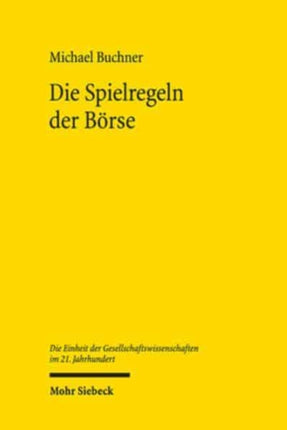 Michael Buchner

Die Spielregeln der Börse

Die Einheit der Gesellschaftswissenschaften im 21. Jahrhundert

Mohr Siebeck